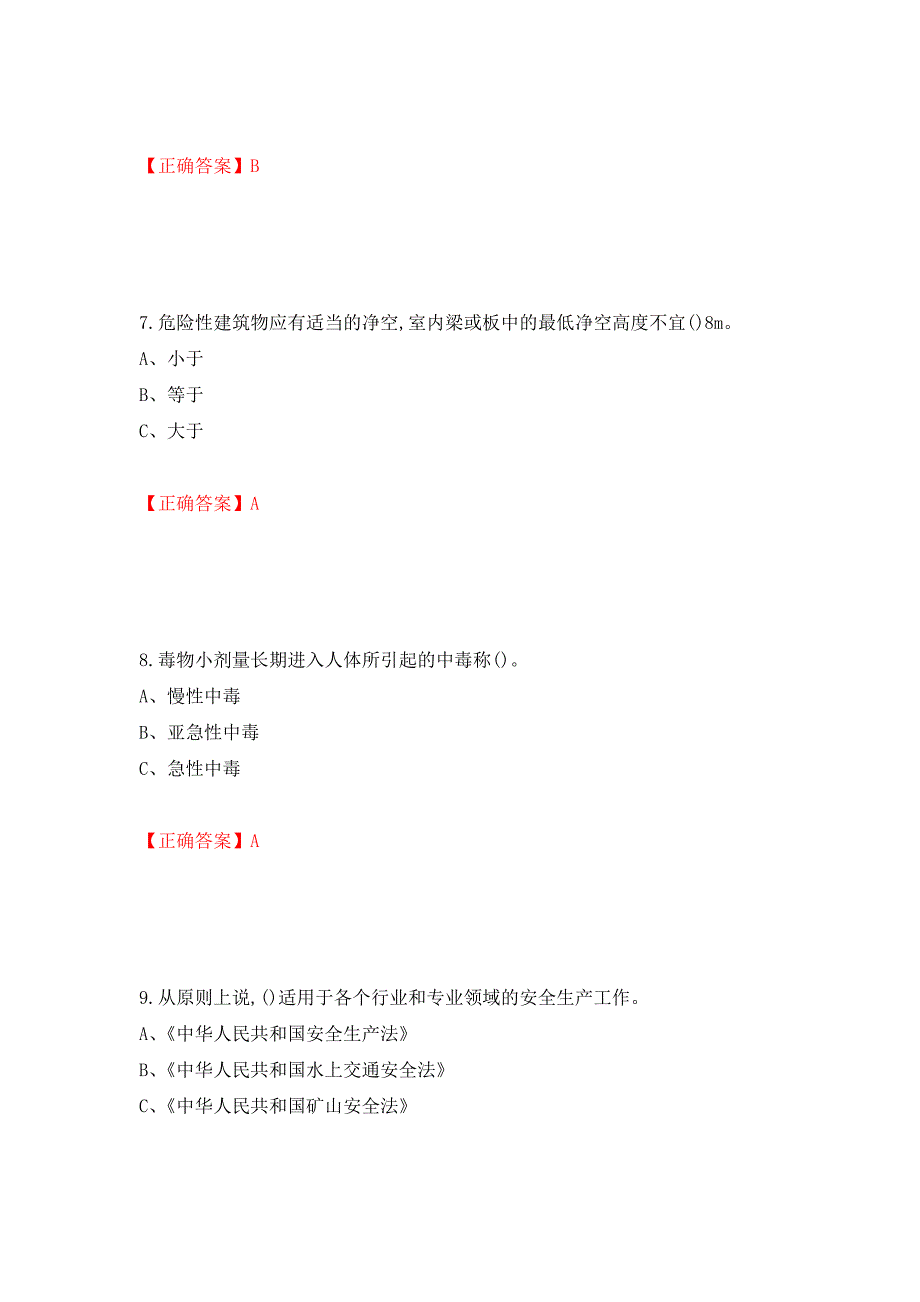 【正确答案】B

7.危险性建筑物应有适当的净空,室内梁或板中的最低净空高度不宜()8m。

A、小于

B、等于

C、大于

【正确答案】A

8.毒物小剂量长期进入人体所引起的中毒称()。

A、慢性中毒

B、亚急性中毒

C、急性中毒

【正确答案】A

9.从原则上说,()适用于各个行业和专业领域的安全生产工作。

A、《中华人民共和国安全生产法》

B、《中华人民共和国水上交通安全法》

C、《中华人民共和国矿山安全法》